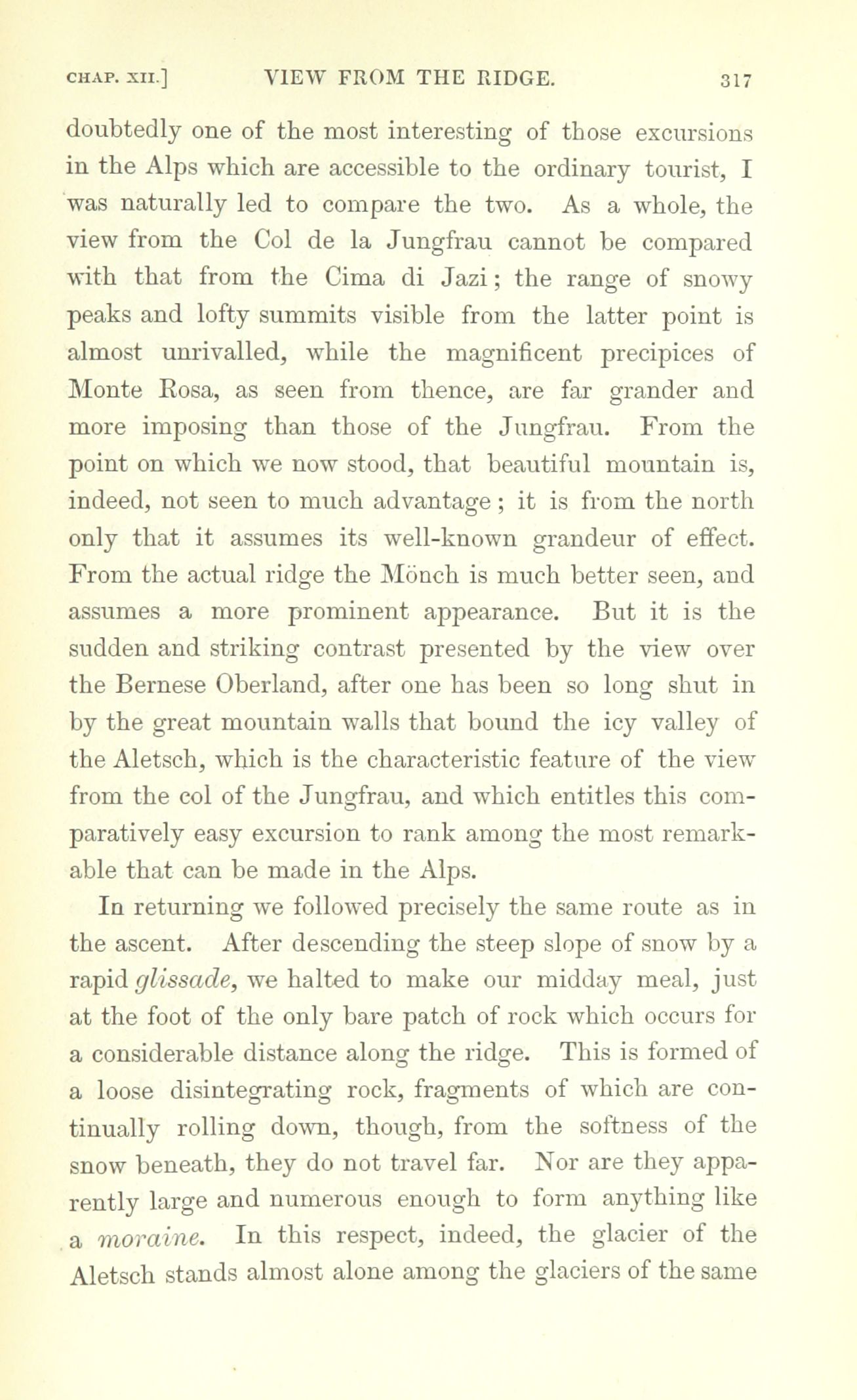 CHAP. XII.] VIEW FROM THE RIDGE. 317

doubtedly one of the most interesting of those excursions in the Alps which are accessible to the ordinary tourist, I was naturally led to compare the two. As a whole, the view from the Col de la Jungfrau cannot be compared with that from the Cima di Jazi; the range of snowy peaks and lofty summits visible from the latter point is almost unrivalled, while the magnificent precipices of Monte Rosa, as seen from thence, are far grander and more imposing than those of the Jungfrau. From the point on which we now stood, that beautiful mountain is, indeed, not seen to much advantage; it is from the north only that it assumes its well-known grandeur of effect. From the actual ridge the Mönch is much better seen, and assumes a more prominent appearance. But it is the sudden and striking contrast presented by the view over the Bernese Oberland, after one has been so long shut in by the great mountain walls that bound the icy valley of the Aletsch, which is the characteristic feature of the view from the col of the Jungfrau, and which entitles this comparatively easy excursion to rank among the most remarkable that can be made in the Alps.

In returning we followed precisely the same route as in the ascent. After descending the steep slope of snow by a rapid glissade, we halted to make our midday meal, just at the foot of the only bare patch of rock which occurs for a considerable distance along the ridge. This is formed of a loose disintegrating rock, fragments of which are continually rolling down, though, from the softness of the snow beneath, they do not travel far. Nor are they apparently large and numerous enough to form anything like a moraine. In this respect, indeed, the glacier of the Aletsch stands almost alone among the glaciers of the same